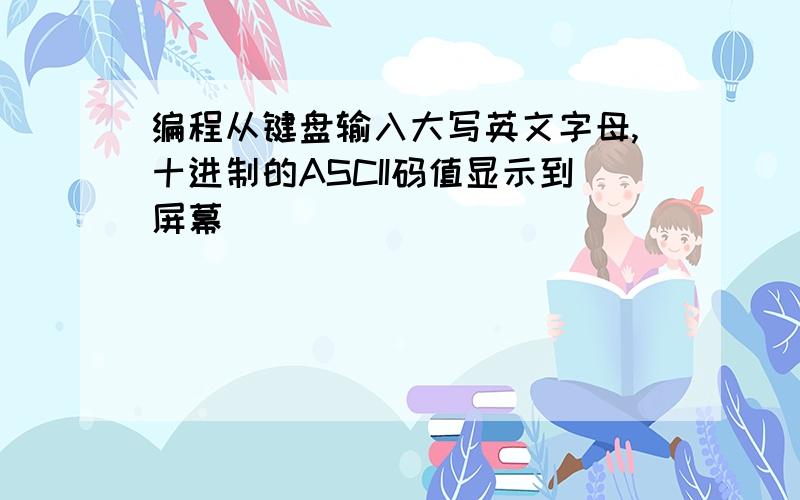 编程从键盘输入大写英文字母,十进制的ASCII码值显示到屏幕